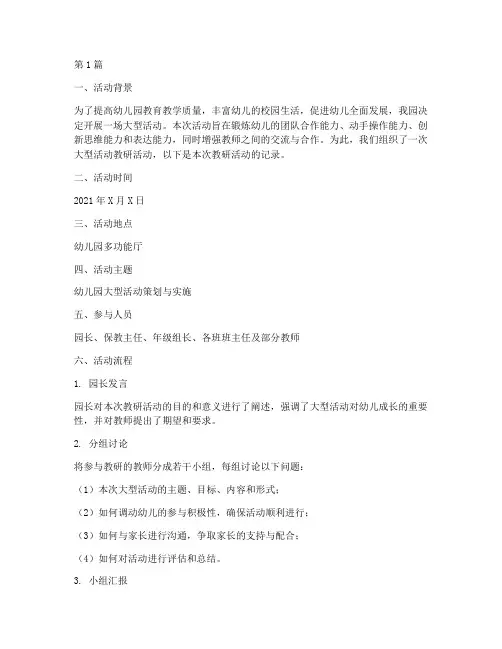 第1篇

一、活动背景

为了提高幼儿园教育教学质量，丰富幼儿的校园生活，促进幼儿全面发展，我园决定开展一场大型活动。本次活动旨在锻炼幼儿的团队合作能力、动手操作能力、创新思维能力和表达能力，同时增强教师之间的交流与合作。为此，我们组织了一次大型活动教研活动，以下是本次教研活动的记录。

二、活动时间

2021年X月X日

三、活动地点

幼儿园多功能厅

四、活动主题

幼儿园大型活动策划与实施

五、参与人员

园长、保教主任、年级组长、各班班主任及部分教师

六、活动流程

1. 园长发言

园长对本次教研活动的目的和意义进行了阐述，强调了大型活动对幼儿成长的重要性，并对教师提出了期望和要求。

2. 分组讨论

将参与教研的教师分成若干小组，每组讨论以下问题：

（1）本次大型活动的主题、目标、内容和形式；

（2）如何调动幼儿的参与积极性，确保活动顺利进行；

（3）如何与家长进行沟通，争取家长的支持与配合；

（4）如何对活动进行评估和总结。

3. 小组汇报